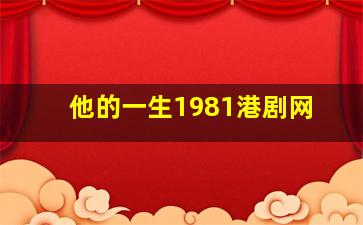 他的一生1981港剧网